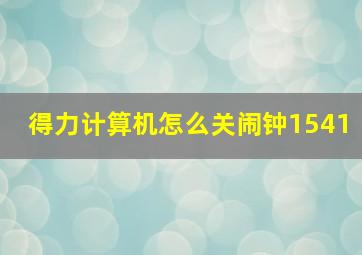 得力计算机怎么关闹钟1541